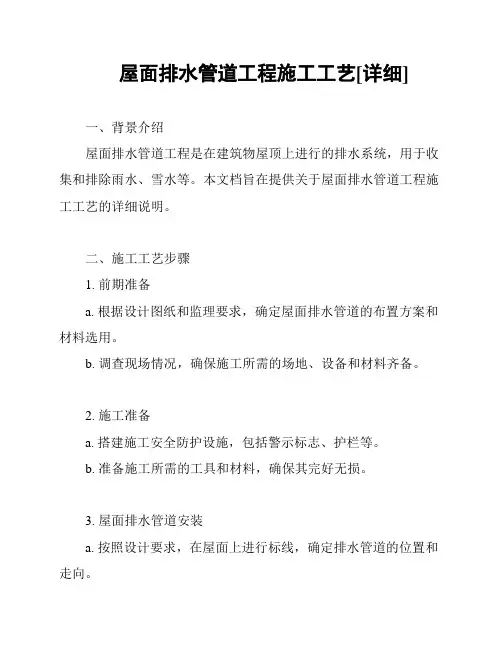 屋面排水管道工程施工工艺[详细]

一、背景介绍

屋面排水管道工程是在建筑物屋顶上进行的排水系统，用于收集和排除雨水、雪水等。本文档旨在提供关于屋面排水管道工程施工工艺的详细说明。

二、施工工艺步骤

1. 前期准备

a. 根据设计图纸和监理要求，确定屋面排水管道的布置方案和材料选用。

b. 调查现场情况，确保施工所需的场地、设备和材料齐备。

2. 施工准备

a. 搭建施工安全防护设施，包括警示标志、护栏等。

b. 准备施工所需的工具和材料，确保其完好无损。

3. 屋面排水管道安装

a. 按照设计要求，在屋面上进行标线，确定排水管道的位置和走向。